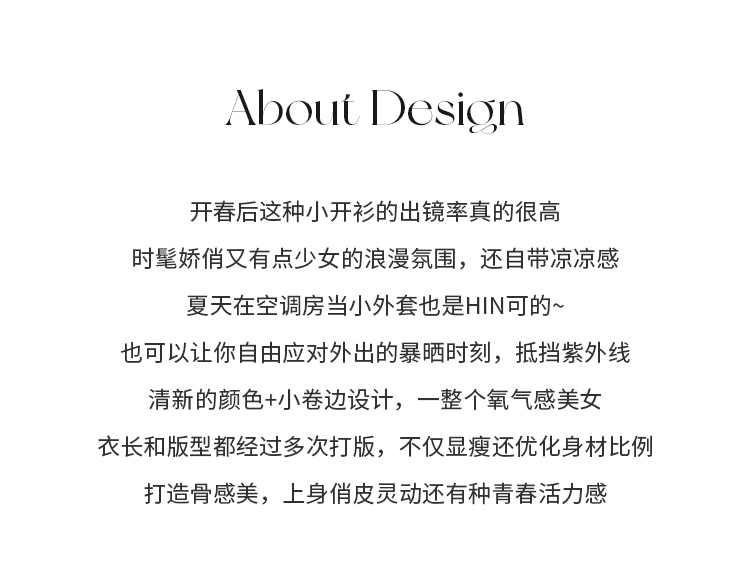 About Design

开春后这种小开衫的出镜率真的很高

时髦娇俏又有点少女的浪漫氛围，还自带凉凉感

夏天在空调房当小外套也是HIN可的~

也可以让你自由应对外出的暴晒时刻，抵挡紫外线

清新的颜色+小卷边设计，一整个氧气感美女

衣长和版型都经过多次打版，不仅显瘦还优化身材比例

打造骨感美，上身俏皮灵动还有种青春活力感